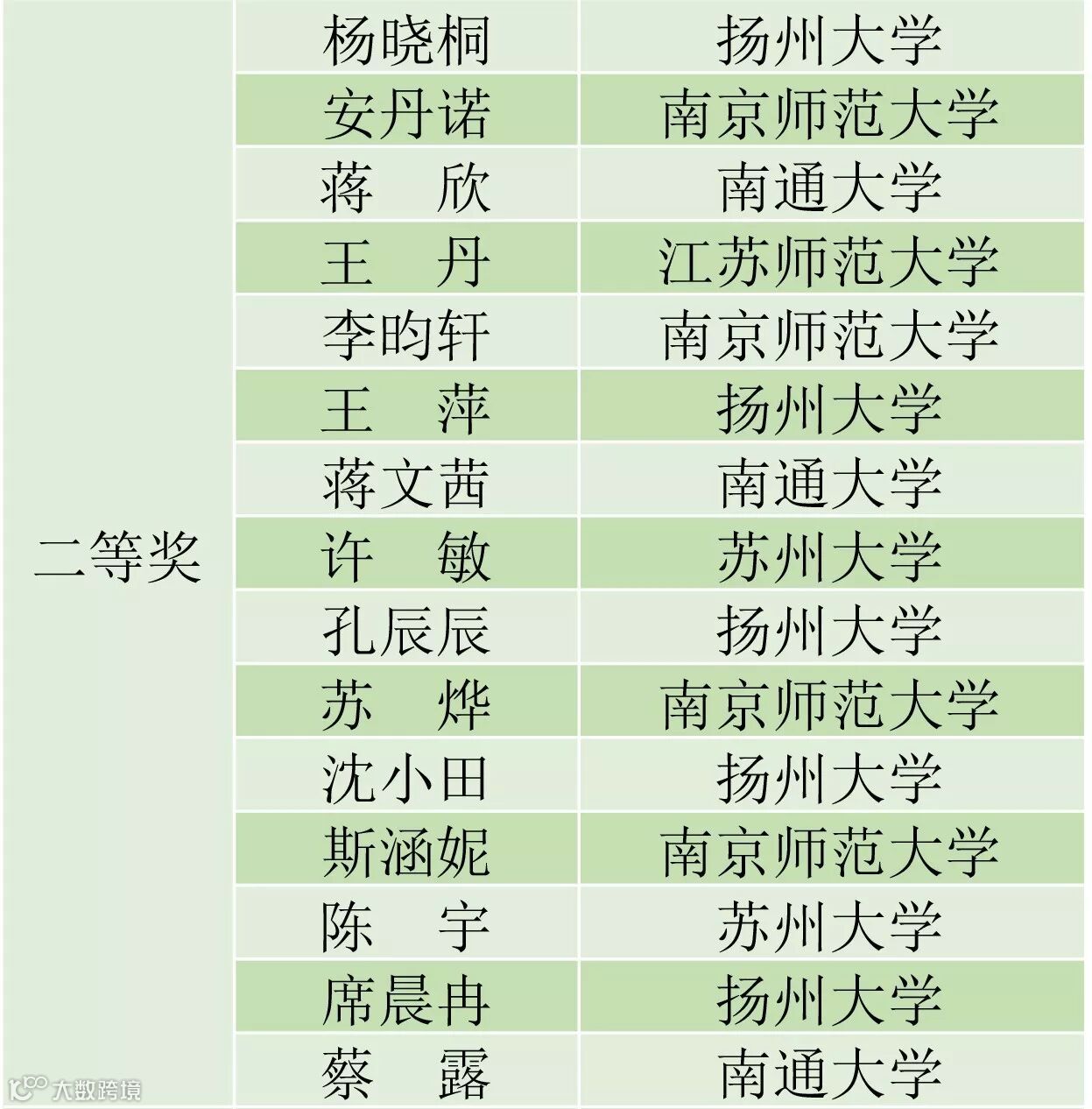 | 二等奖 | 杨晓桐 | 扬州大学 |
|---|---|---|
| | 安丹诺 | 南京师范大学 |
| | 蒋　欣 | 南通大学 |
| | 王　丹 | 江苏师范大学 |
| | 李昀轩 | 南京师范大学 |
| | 王　萍 | 扬州大学 |
| | 蒋文茜 | 南通大学 |
| | 许　敏 | 苏州大学 |
| | 孔辰辰 | 扬州大学 |
| | 苏　烨 | 南京师范大学 |
| | 沈小田 | 扬州大学 |
| | 斯涵妮 | 南京师范大学 |
| | 陈　宇 | 苏州大学 |
| | 席晨冉 | 扬州大学 |
| | 蔡　露 | 南通大学 |

大数跨境